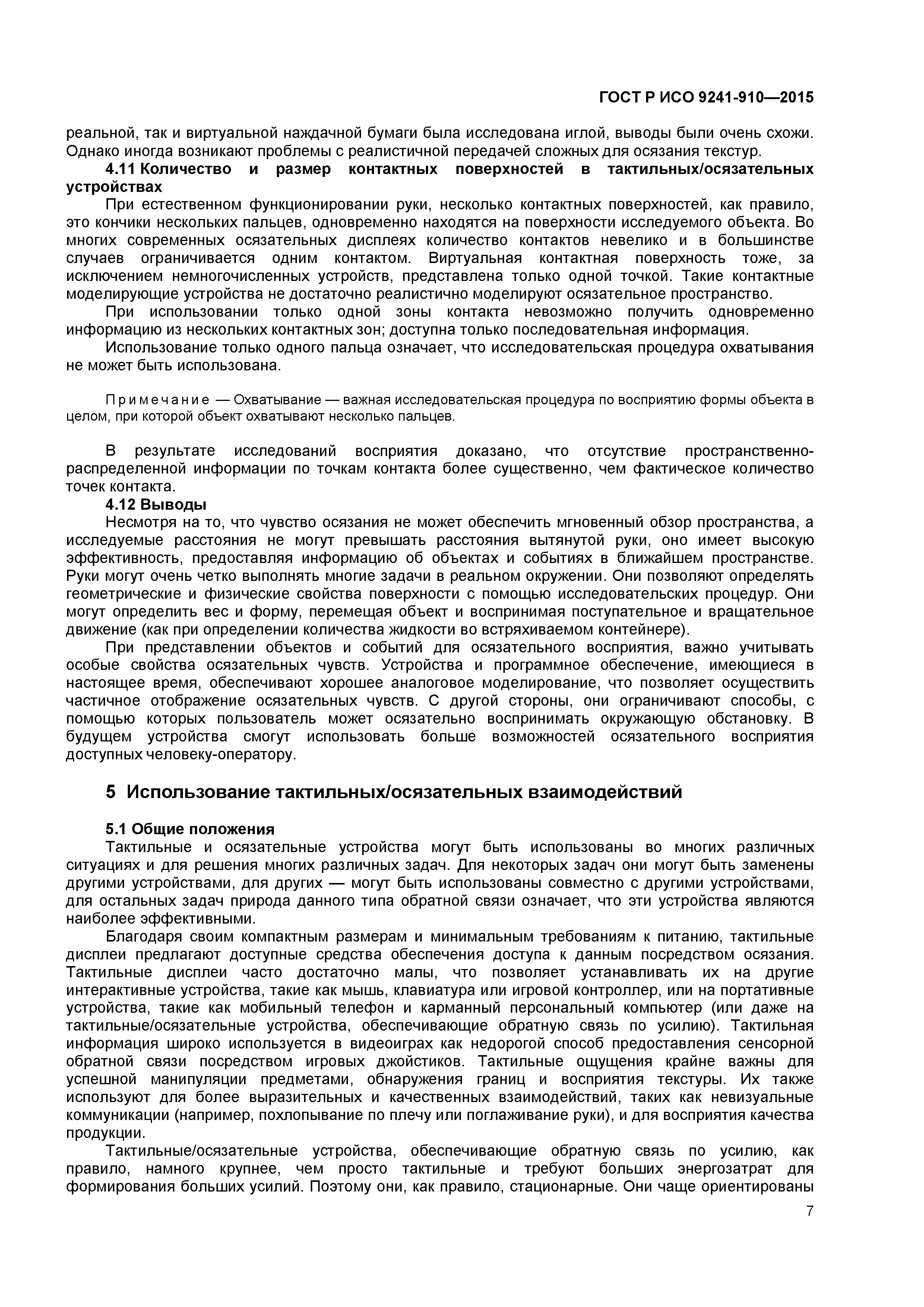 ГОСТ Р ИСО 9241-910—2015

реальной, так и виртуальной наждачной бумаги была исследована иглой, выводы были очень схожи. Однако иногда возникают проблемы с реалистичной передачей сложных для осязания текстур.

4.11 Количество и размер контактных поверхностей в тактильных/осязательных устройствах

При естественном функционировании руки, несколько контактных поверхностей, как правило, это кончики нескольких пальцев, одновременно находятся на поверхности исследуемого объекта. Во многих современных осязательных дисплеях количество контактов невелико и в большинстве случаев ограничивается одним контактом. Виртуальная контактная поверхность тоже, за исключением немногочисленных устройств, представлена только одной точкой. Такие контактные моделирующие устройства не достаточно реалистично моделируют осязательное пространство.

При использовании только одной зоны контакта невозможно получить одновременно информацию из нескольких контактных зон; доступна только последовательная информация.

Использование только одного пальца означает, что исследовательская процедура охватывания не может быть использована.

Примечание — Охватывание — важная исследовательская процедура по восприятию формы объекта в целом, при которой объект охватывают несколько пальцев.

В результате исследований восприятия доказано, что отсутствие пространственно-распределенной информации по точкам контакта более существенно, чем фактическое количество точек контакта.

4.12 Выводы

Несмотря на то, что чувство осязания не может обеспечить мгновенный обзор пространства, а исследуемые расстояния не могут превышать расстояния вытянутой руки, оно имеет высокую эффективность, предоставляя информацию об объектах и событиях в ближайшем пространстве. Руки могут очень четко выполнять многие задачи в реальном окружении. Они позволяют определять геометрические и физические свойства поверхности с помощью исследовательских процедур. Они могут определить вес и форму, перемещая объект и воспринимая поступательное и вращательное движение (как при определении количества жидкости во встряхиваемом контейнере).

При представлении объектов и событий для осязательного восприятия, важно учитывать особые свойства осязательных чувств. Устройства и программное обеспечение, имеющиеся в настоящее время, обеспечивают хорошее аналоговое моделирование, что позволяет осуществить частичное отображение осязательных чувств. С другой стороны, они ограничивают способы, с помощью которых пользователь может осязательно воспринимать окружающую обстановку. В будущем устройства смогут использовать больше возможностей осязательного восприятия доступных человеку-оператору.

5 Использование тактильных/осязательных взаимодействий

5.1 Общие положения

Тактильные и осязательные устройства могут быть использованы во многих различных ситуациях и для решения многих различных задач. Для некоторых задач они могут быть заменены другими устройствами, для других — могут быть использованы совместно с другими устройствами, для остальных задач природа данного типа обратной связи означает, что эти устройства являются наиболее эффективными.

Благодаря своим компактным размерам и минимальным требованиям к питанию, тактильные дисплеи предлагают доступные средства обеспечения доступа к данным посредством осязания. Тактильные дисплеи часто достаточно малы, что позволяет устанавливать их на другие интерактивные устройства, такие как мышь, клавиатура или игровой контроллер, или на портативные устройства, такие как мобильный телефон и карманный персональный компьютер (или даже на тактильные/осязательные устройства, обеспечивающие обратную связь по усилию). Тактильная информация широко используется в видеоиграх как недорогой способ предоставления сенсорной обратной связи посредством игровых джойстиков. Тактильные ощущения крайне важны для успешной манипуляции предметами, обнаружения границ и восприятия текстуры. Их также используют для более выразительных и качественных взаимодействий, таких как невизуальные коммуникации (например, похлопывание по плечу или поглаживание руки), и для восприятия качества продукции.

Тактильные/осязательные устройства, обеспечивающие обратную связь по усилию, как правило, намного крупнее, чем просто тактильные и требуют больших энергозатрат для формирования больших усилий. Поэтому они, как правило, стационарные. Они чаще ориентированы

7